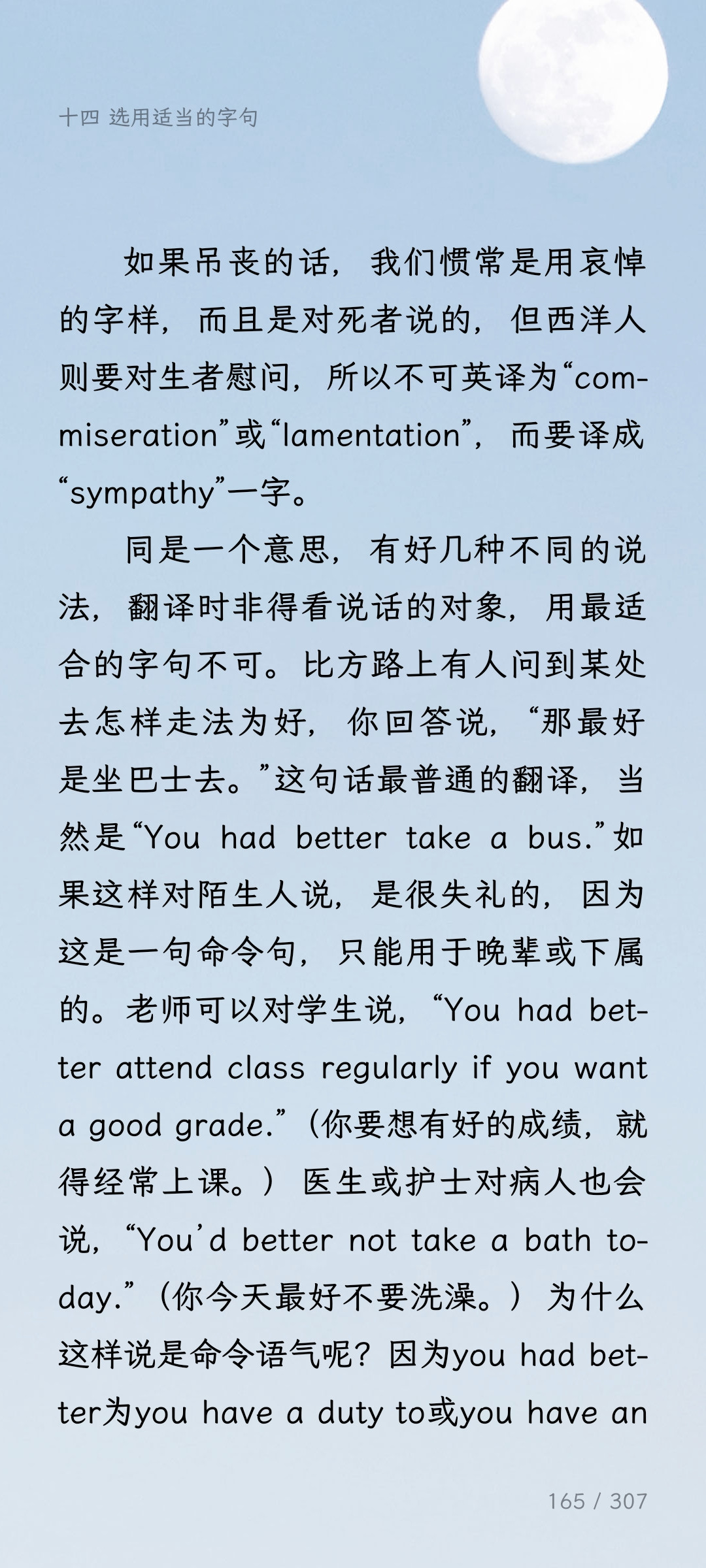 十四 选用适当的字句

如果吊丧的话，我们惯常是用哀悼的字样，而且是对死者说的，但西洋人则要对生者慰问，所以不可英译为“commiseration”或“lamentation”，而要译成“sympathy”一字。

同是一个意思，有好几种不同的说法，翻译时非得看说话的对象，用最适合的字句不可。比方路上有人问到某处去怎样走法为好，你回答说，“那最好是坐巴士去。”这句话最普通的翻译，当然是“You had better take a bus.”如果这样对陌生人说，是很失礼的，因为这是一句命令句，只能用于晚辈或下属的。老师可以对学生说，“You had better attend class regularly if you want a good grade.”（你要想有好的成绩，就得经常上课。）医生或护士对病人也会说，“You'd better not take a bath today.”（你今天最好不要洗澡。）为什么这样说是命令语气呢？因为you had better为you have a duty to或you have an

165 / 307